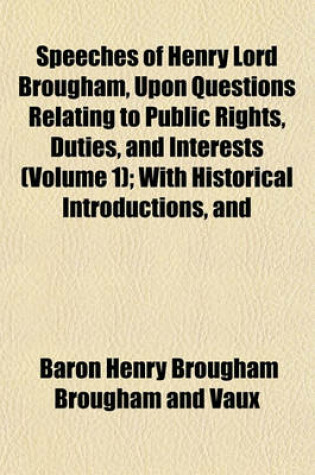 Speeches of Henry Lord Brougham, Upon Questions Relating to Public Rights, Duties, and Interests (Volume 1); With Historical Introductions, and

Baron Henry Brougham Brougham and Vaux